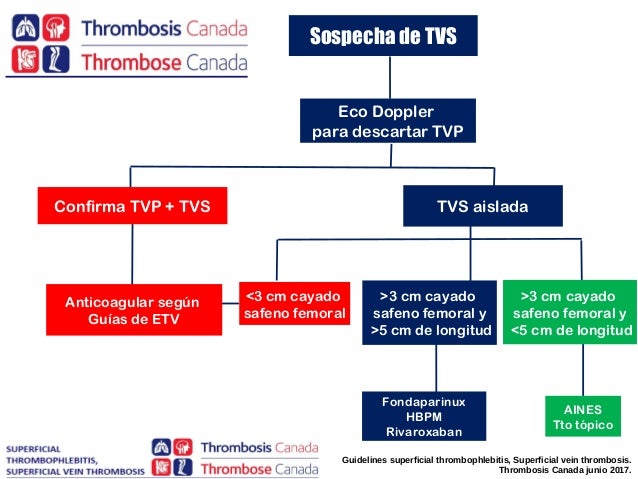 Thrombosis Canada
Thrombose Canada

Sospecha de TVS

Eco Doppler para descartar TVP

Confirma TVP + TVS

TVS aislada

Anticoagular según Guías de ETV

<3 cm cayado safeno femoral

>3 cm cayado safeno femoral y >5 cm de longitud

>3 cm cayado safeno femoral y <5 cm de longitud

Fondaparinux
HBPM
Rivaroxaban

AINES
Tto tópico

SUPERFICIAL THROMBOPHLEBITIS, SUPERFICIAL VEIN THROMBOSIS

Thrombosis Canada
Thrombose Canada

Guidelines superficial thrombophlebitis, Superficial vein thrombosis. Thrombosis Canada junio 2017.